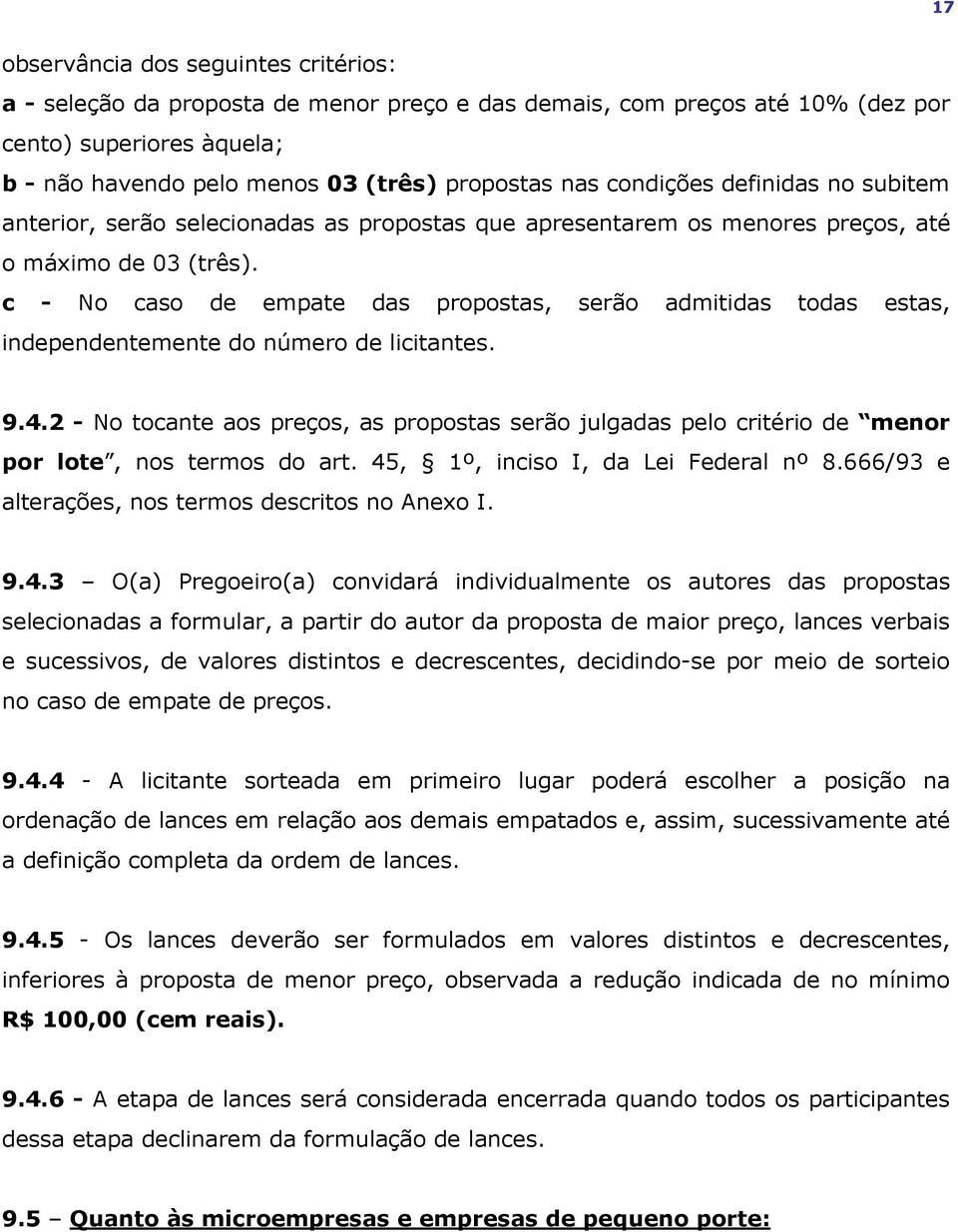 17

observância dos seguintes critérios:
a - seleção da proposta de menor preço e das demais, com preços até 10% (dez por cento) superiores àquela;
b - não havendo pelo menos 03 (três) propostas nas condições definidas no subitem anterior, serão selecionadas as propostas que apresentarem os menores preços, até o máximo de 03 (três).
c - No caso de empate das propostas, serão admitidas todas estas, independentemente do número de licitantes.

9.4.2 - No tocante aos preços, as propostas serão julgadas pelo critério de "menor por lote", nos termos do art. 45, § 1º, inciso I, da Lei Federal nº 8.666/93 e alterações, nos termos descritos no Anexo I.

9.4.3 – O(a) Pregoeiro(a) convidará individualmente os autores das propostas selecionadas a formular, a partir do autor da proposta de maior preço, lances verbais e sucessivos, de valores distintos e decrescentes, decidindo-se por meio de sorteio no caso de empate de preços.

9.4.4 - A licitante sorteada em primeiro lugar poderá escolher a posição na ordenação de lances em relação aos demais empatados e, assim, sucessivamente até a definição completa da ordem de lances.

9.4.5 - Os lances deverão ser formulados em valores distintos e decrescentes, inferiores à proposta de menor preço, observada a redução indicada de no mínimo R$ 100,00 (cem reais).

9.4.6 - A etapa de lances será considerada encerrada quando todos os participantes dessa etapa declinarem da formulação de lances.

9.5 – Quanto às microempresas e empresas de pequeno porte: